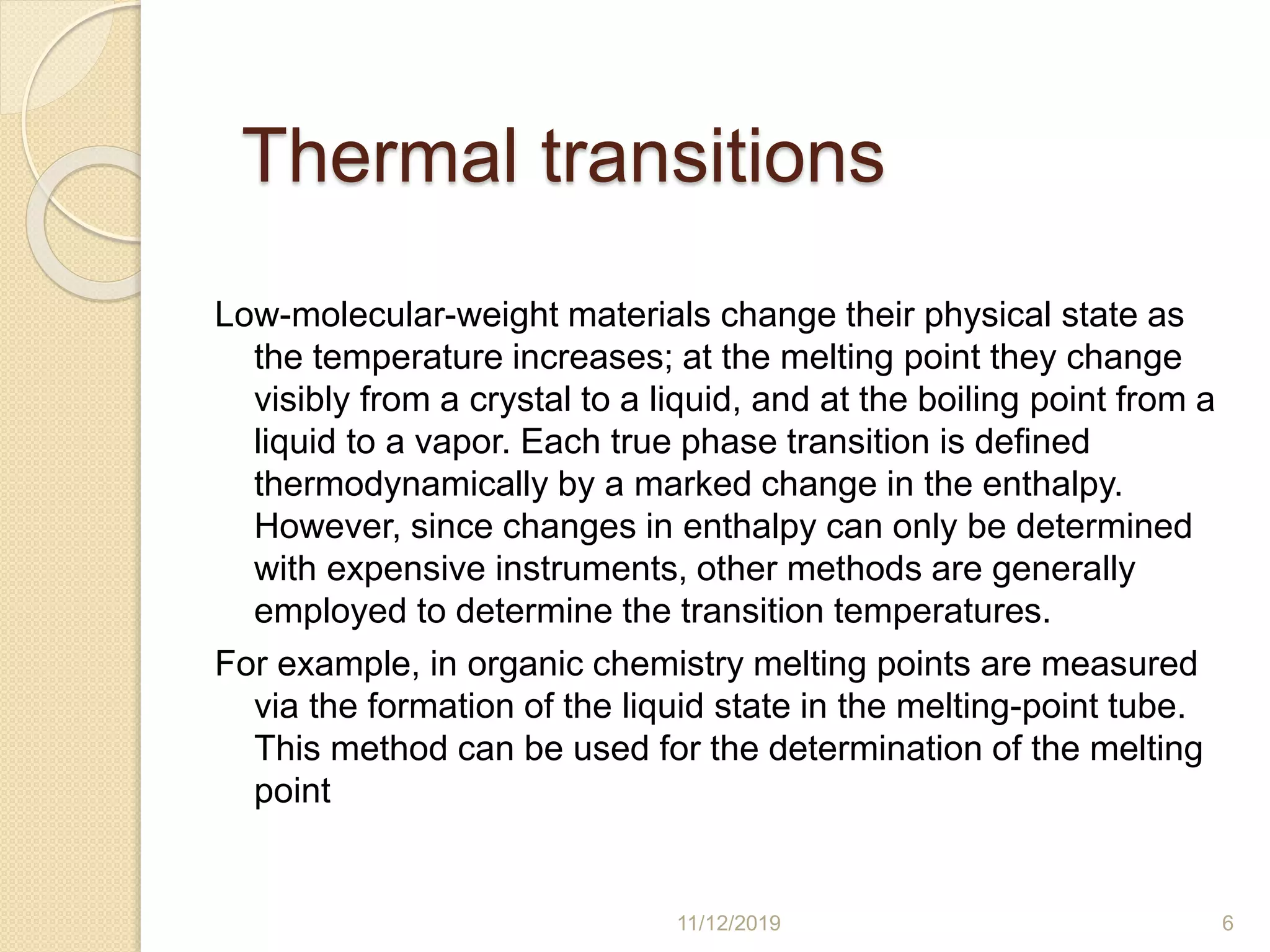 Thermal transitions

Low-molecular-weight materials change their physical state as the temperature increases; at the melting point they change visibly from a crystal to a liquid, and at the boiling point from a liquid to a vapor. Each true phase transition is defined thermodynamically by a marked change in the enthalpy. However, since changes in enthalpy can only be determined with expensive instruments, other methods are generally employed to determine the transition temperatures.

For example, in organic chemistry melting points are measured via the formation of the liquid state in the melting-point tube. This method can be used for the determination of the melting point

11/12/2019

6